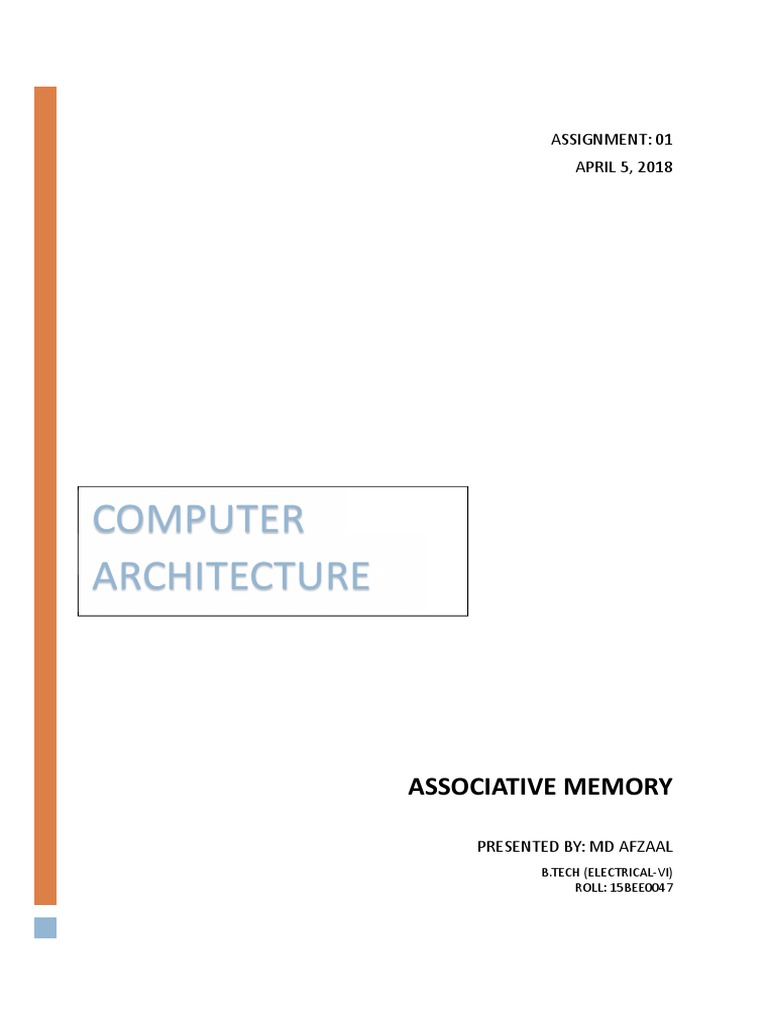 ASSIGNMENT: 01
APRIL 5, 2018

COMPUTER ARCHITECTURE

ASSOCIATIVE MEMORY

PRESENTED BY: MD AFZAAL

B.TECH (ELECTRICAL-VI)
ROLL: 15BEE0047